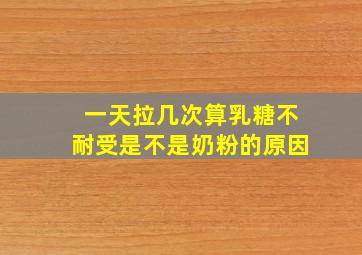 一天拉几次算乳糖不耐受是不是奶粉的原因